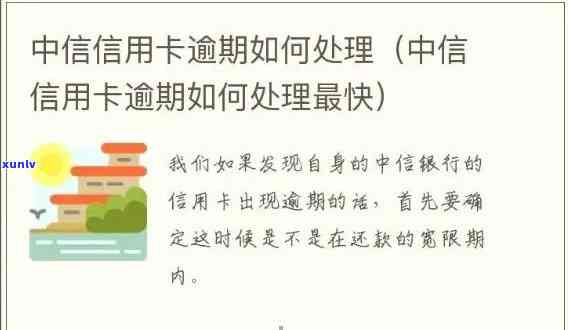 中信信用卡逾期如何处理（中信信用卡逾期如何处理最快）

xunlv

我们如果发现自身的中信银行的信用卡出现逾期的话，首先要确定这时候是不是在还款的宽限期内。